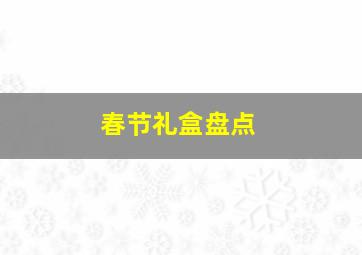 春节礼盒盘点